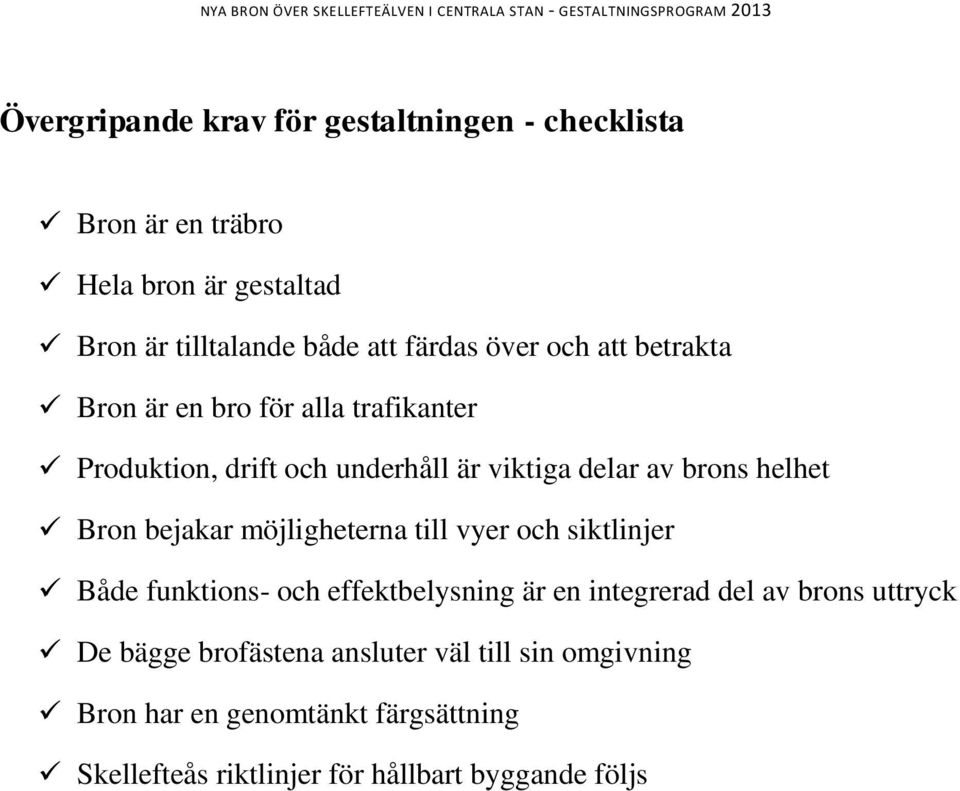 NYA BRON ÖVER SKELLEFTEÄLVEN I CENTRALA STAN - GESTALTNINGSPROGRAM 2013

Övergripande krav för gestaltningen - checklista

✓ Bron är en träbro

✓ Hela bron är gestaltad

✓ Bron är tilltalande både att färdas över och att betrakta

✓ Bron är en bro för alla trafikanter

✓ Produktion, drift och underhåll är viktiga delar av brons helhet

✓ Bron bejakar möjligheterna till vyer och siktlinjer

✓ Både funktions- och effektbelysning är en integrerad del av brons uttryck

✓ De bägge brofästena ansluter väl till sin omgivning

✓ Bron har en genomtänkt färgsättning

✓ Skellefteås riktlinjer för hållbart byggande följs